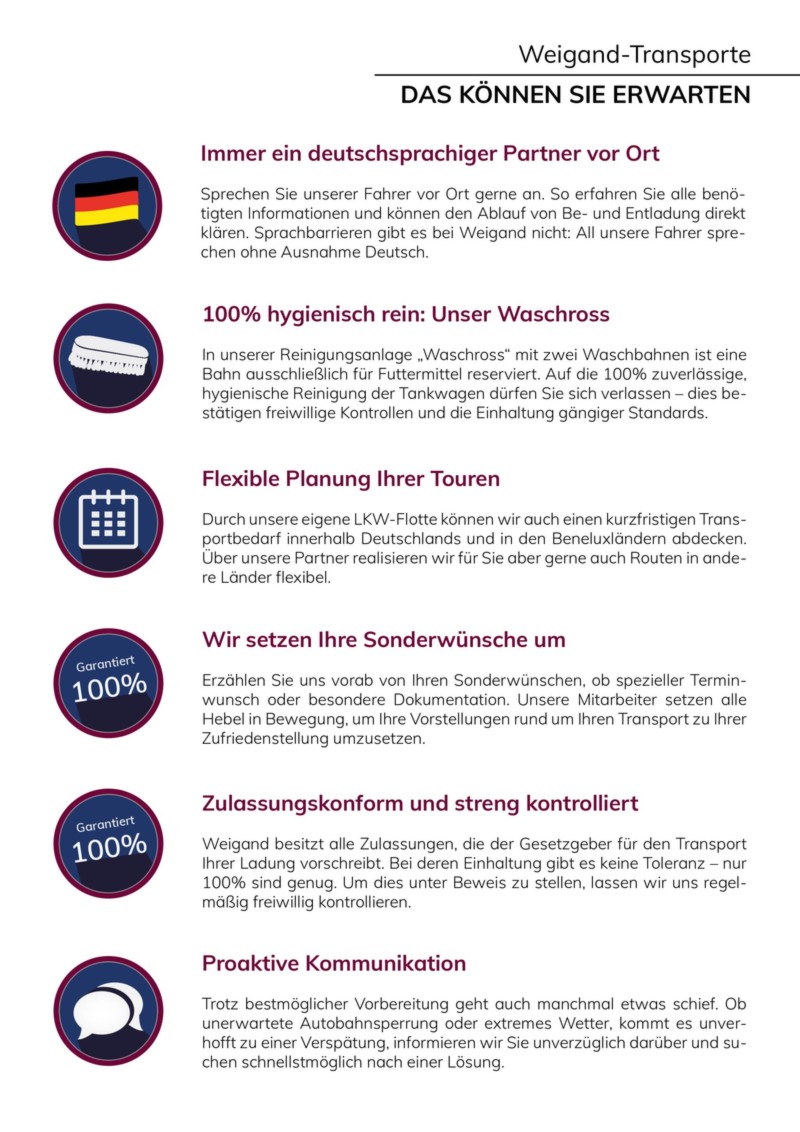 Weigand-Transporte

DAS KÖNNEN SIE ERWARTEN

Immer ein deutschsprachiger Partner vor Ort

Sprechen Sie unserer Fahrer vor Ort gerne an. So erfahren Sie alle benötigten Informationen und können den Ablauf von Be- und Entladung direkt klären. Sprachbarrieren gibt es bei Weigand nicht: All unsere Fahrer sprechen ohne Ausnahme Deutsch.

100% hygienisch rein: Unser Waschross

In unserer Reinigungsanlage „Waschross“ mit zwei Waschbahnen ist eine Bahn ausschließlich für Futtermittel reserviert. Auf die 100% zuverlässige, hygienische Reinigung der Tankwagen dürfen Sie sich verlassen – dies bestätigen freiwillige Kontrollen und die Einhaltung gängiger Standards.

Flexible Planung Ihrer Touren

Durch unsere eigene LKW-Flotte können wir auch einen kurzfristigen Transportbedarf innerhalb Deutschlands und in den Beneluxländern abdecken. Über unsere Partner realisieren wir für Sie aber gerne auch Routen in andere Länder flexibel.

Garantiert 100%

Wir setzen Ihre Sonderwünsche um

Erzählen Sie uns vorab von Ihren Sonderwünschen, ob spezieller Terminwunsch oder besondere Dokumentation. Unsere Mitarbeiter setzen alle Hebel in Bewegung, um Ihre Vorstellungen rund um Ihren Transport zu Ihrer Zufriedenstellung umzusetzen.

Garantiert 100%

Zulassungskonform und streng kontrolliert

Weigand besitzt alle Zulassungen, die der Gesetzgeber für den Transport Ihrer Ladung vorschreibt. Bei deren Einhaltung gibt es keine Toleranz – nur 100% sind genug. Um dies unter Beweis zu stellen, lassen wir uns regelmäßig freiwillig kontrollieren.

Proaktive Kommunikation

Trotz bestmöglicher Vorbereitung geht auch manchmal etwas schief. Ob unerwartete Autobahnsperrung oder extremes Wetter, kommt es unverhofft zu einer Verspätung, informieren wir Sie unverzüglich darüber und suchen schnellstmöglich nach einer Lösung.